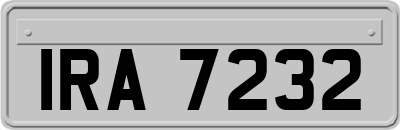 IRA 7232